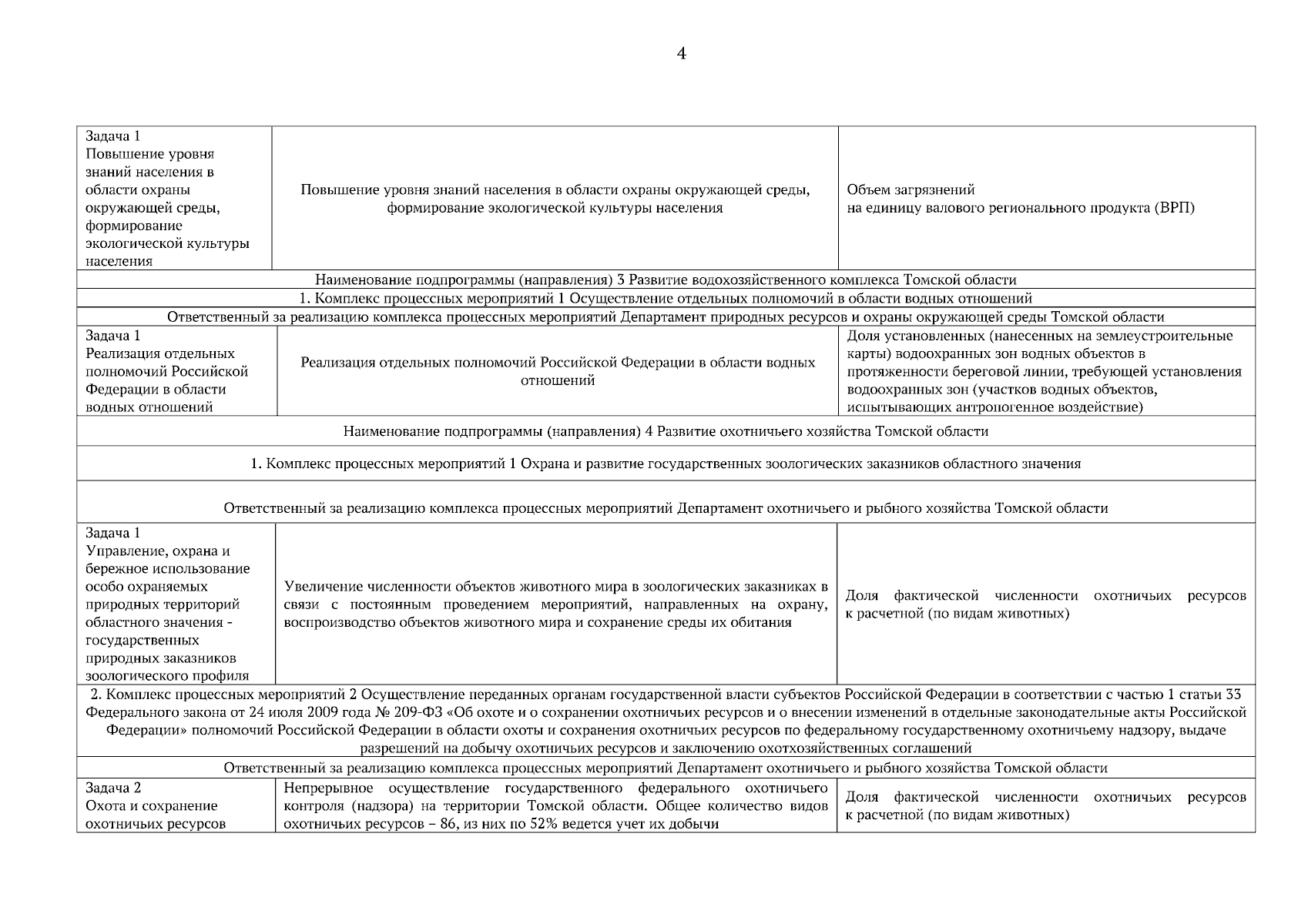 4

| | | |
|---|---|---|
| Задача 1 Повышение уровня знаний населения в области охраны окружающей среды, формирование экологической культуры населения | Повышение уровня знаний населения в области охраны окружающей среды, формирование экологической культуры населения | Объем загрязнений на единицу валового регионального продукта (ВРП) |
| Наименование подпрограммы (направления) 3 Развитие водохозяйственного комплекса Томской области | | |
| 1. Комплекс процессных мероприятий 1 Осуществление отдельных полномочий в области водных отношений | | |
| Ответственный за реализацию комплекса процессных мероприятий Департамент природных ресурсов и охраны окружающей среды Томской области | | |
| Задача 1 Реализация отдельных полномочий Российской Федерации в области водных отношений | Реализация отдельных полномочий Российской Федерации в области водных отношений | Доля установленных (нанесенных на землеустроительные карты) водоохранных зон водных объектов в протяженности береговой линии, требующей установления водоохранных зон (участков водных объектов, испытывающих антропогенное воздействие) |
| Наименование подпрограммы (направления) 4 Развитие охотничьего хозяйства Томской области | | |
| 1. Комплекс процессных мероприятий 1 Охрана и развитие государственных зоологических заказников областного значения | | |
| Ответственный за реализацию комплекса процессных мероприятий Департамент охотничьего и рыбного хозяйства Томской области | | |
| Задача 1 Управление, охрана и бережное использование особо охраняемых природных территорий областного значения - государственных природных заказников зоологического профиля | Увеличение численности объектов животного мира в зоологических заказниках в связи с постоянным проведением мероприятий, направленных на охрану, воспроизводство объектов животного мира и сохранение среды их обитания | Доля фактической численности охотничьих ресурсов к расчетной (по видам животных) |
| 2. Комплекс процессных мероприятий 2 Осуществление переданных органам государственной власти субъектов Российской Федерации в соответствии с частью 1 статьи 33 Федерального закона от 24 июля 2009 года № 209-ФЗ «Об охоте и о сохранении охотничьих ресурсов и о внесении изменений в отдельные законодательные акты Российской Федерации» полномочий Российской Федерации в области охоты и сохранения охотничьих ресурсов по федеральному государственному охотничьему надзору, выдаче разрешений на добычу охотничьих ресурсов и заключению охотхозяйственных соглашений | | |
| Ответственный за реализацию комплекса процессных мероприятий Департамент охотничьего и рыбного хозяйства Томской области | | |
| Задача 2 Охота и сохранение охотничьих ресурсов | Непрерывное осуществление государственного федерального охотничьего контроля (надзора) на территории Томской области. Общее количество видов охотничьих ресурсов – 86, из них по 52% ведется учет их добычи | Доля фактической численности охотничьих ресурсов к расчетной (по видам животных) |